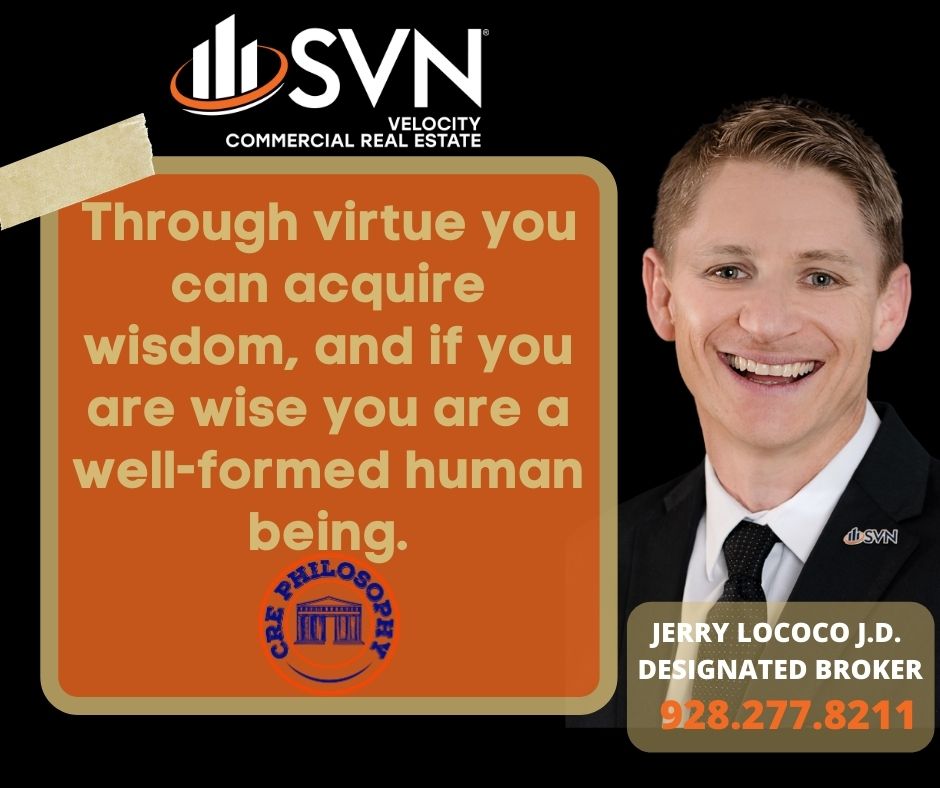 SVN®
VELOCITY
COMMERCIAL REAL ESTATE

Through virtue you can acquire wisdom, and if you are wise you are a well-formed human being.

CRE PHILOSOPHY

SVN

JERRY LOCOCO J.D.
DESIGNATED BROKER
928.277.8211